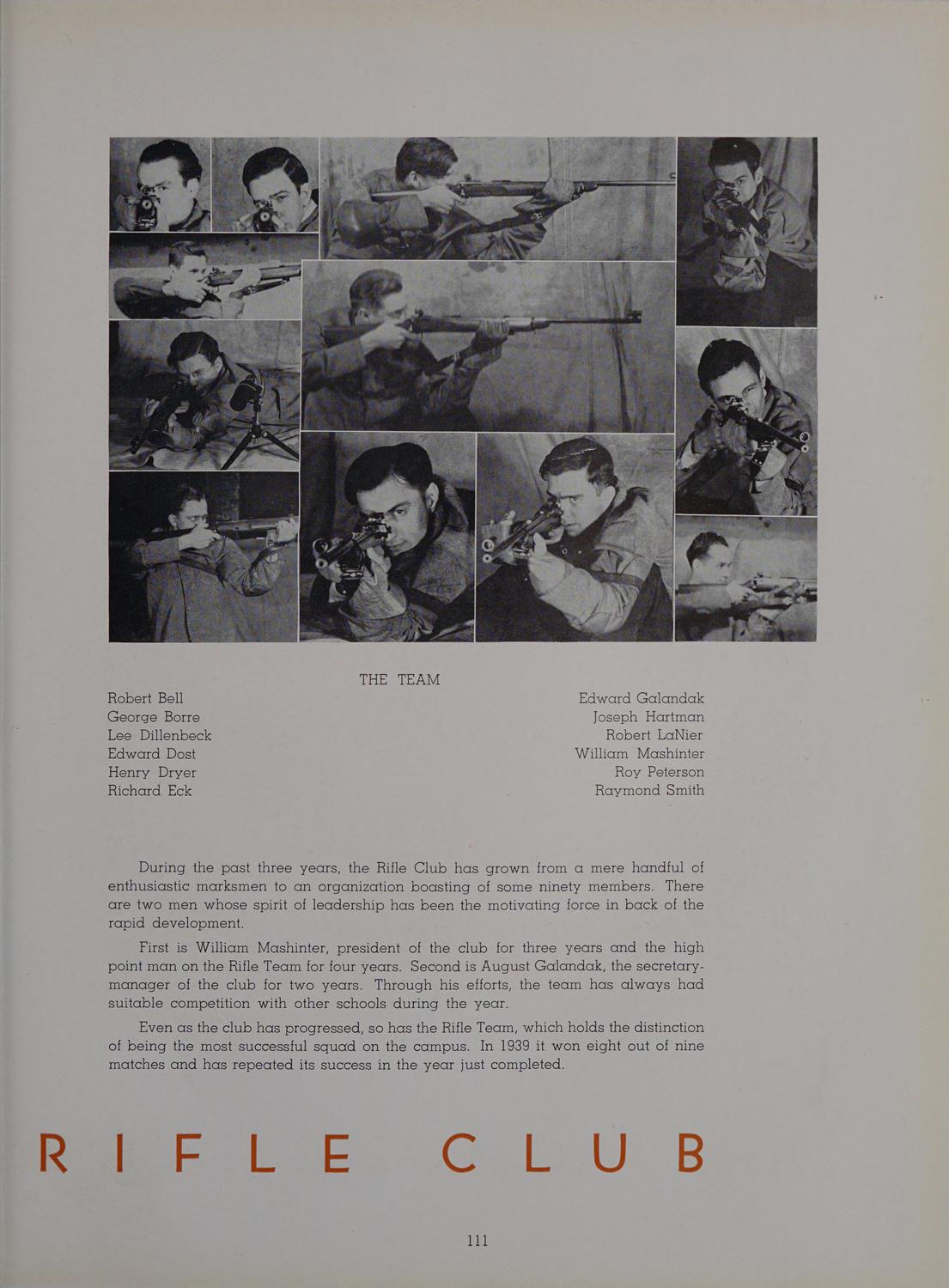 THE TEAM

Robert Bell
George Borre
Lee Dillenbeck
Edward Dost
Henry Dryer
Richard Eck

Edward Galandak
Joseph Hartman
Robert LaNier
William Mashinter
Roy Peterson
Raymond Smith

During the past three years, the Rifle Club has grown from a mere handful of enthusiastic marksmen to an organization boasting of some ninety members. There are two men whose spirit of leadership has been the motivating force in back of the rapid development.

First is William Mashinter, president of the club for three years and the high point man on the Rifle Team for four years. Second is August Galandak, the secretary-manager of the club for two years. Through his efforts, the team has always had suitable competition with other schools during the year.

Even as the club has progressed, so has the Rifle Team, which holds the distinction of being the most successful squad on the campus. In 1939 it won eight out of nine matches and has repeated its success in the year just completed.

RIFLE CLUB

111